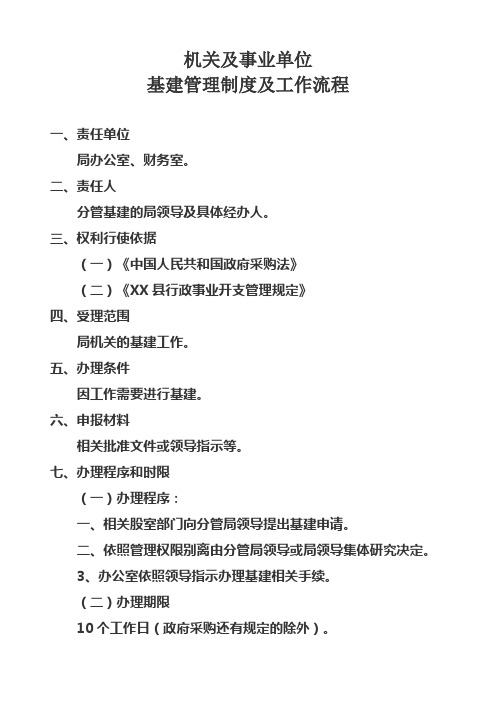 机关及事业单位
基建管理制度及工作流程

一、责任单位

局办公室、财务室。

二、责任人

分管基建的局领导及具体经办人。

三、权利行使依据

（一）《中国人民共和国政府采购法》

（二）《XX 县行政事业开支管理规定》

四、受理范围

局机关的基建工作。

五、办理条件

因工作需要进行基建。

六、申报材料

相关批准文件或领导指示等。

七、办理程序和时限

（一）办理程序：

一、相关股室部门向分管局领导提出基建申请。

二、依照管理权限别离由分管局领导或局领导集体研究决定。

3、办公室依照领导指示办理基建相关手续。

（二）办理期限

10 个工作日（政府采购还有规定的除外）。